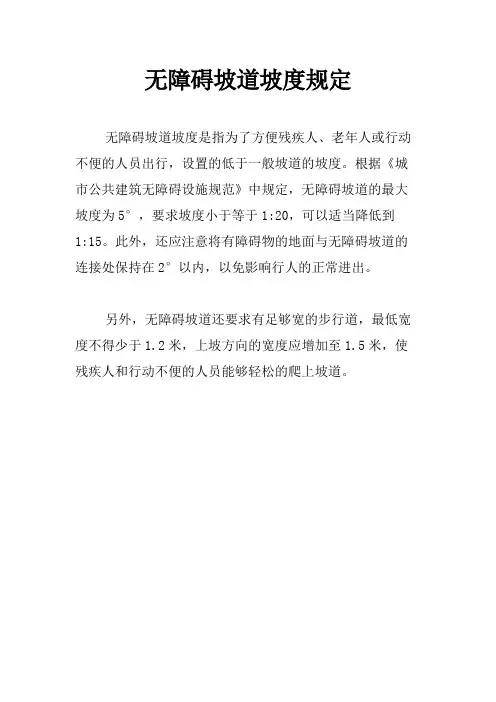 无障碍坡道坡度规定

无障碍坡道坡度是指为了方便残疾人、老年人或行动不便的人员出行，设置的低于一般坡道的坡度。根据《城市公共建筑无障碍设施规范》中规定，无障碍坡道的最大坡度为5°，要求坡度小于等于1:20，可以适当降低到1:15。此外，还应注意将有障碍物的地面与无障碍坡道的连接处保持在2°以内，以免影响行人的正常进出。

另外，无障碍坡道还要求有足够宽的步行道，最低宽度不得少于1.2米，上坡方向的宽度应增加至1.5米，使残疾人和行动不便的人员能够轻松的爬上坡道。